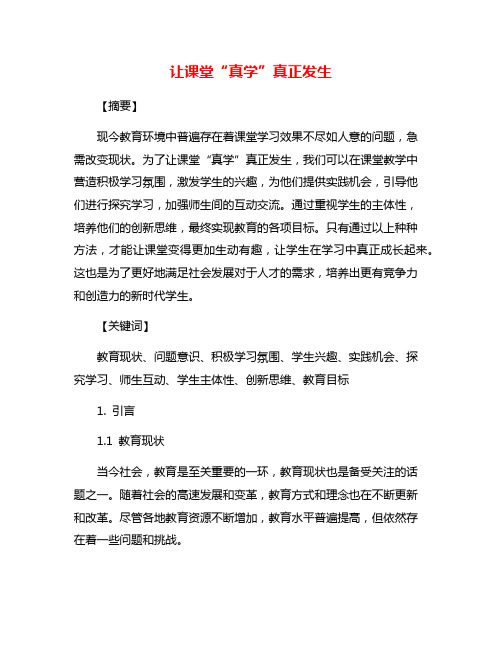 让课堂“真学”真正发生

【摘要】

现今教育环境中普遍存在着课堂学习效果不尽如人意的问题，急需改变现状。为了让课堂“真学”真正发生，我们可以在课堂教学中营造积极学习氛围，激发学生的兴趣，为他们提供实践机会，引导他们进行探究学习，加强师生间的互动交流。通过重视学生的主体性，培养他们的创新思维，最终实现教育的各项目标。只有通过以上种种方法，才能让课堂变得更加生动有趣，让学生在学习中真正成长起来。这也是为了更好地满足社会发展对于人才的需求，培养出更有竞争力和创造力的新时代学生。

【关键词】

教育现状、问题意识、积极学习氛围、学生兴趣、实践机会、探究学习、师生互动、学生主体性、创新思维、教育目标

1. 引言

1.1 教育现状

当今社会，教育是至关重要的一环，教育现状也是备受关注的话题之一。随着社会的高速发展和变革，教育方式和理念也在不断更新和改革。尽管各地教育资源不断增加，教育水平普遍提高，但依然存在着一些问题和挑战。